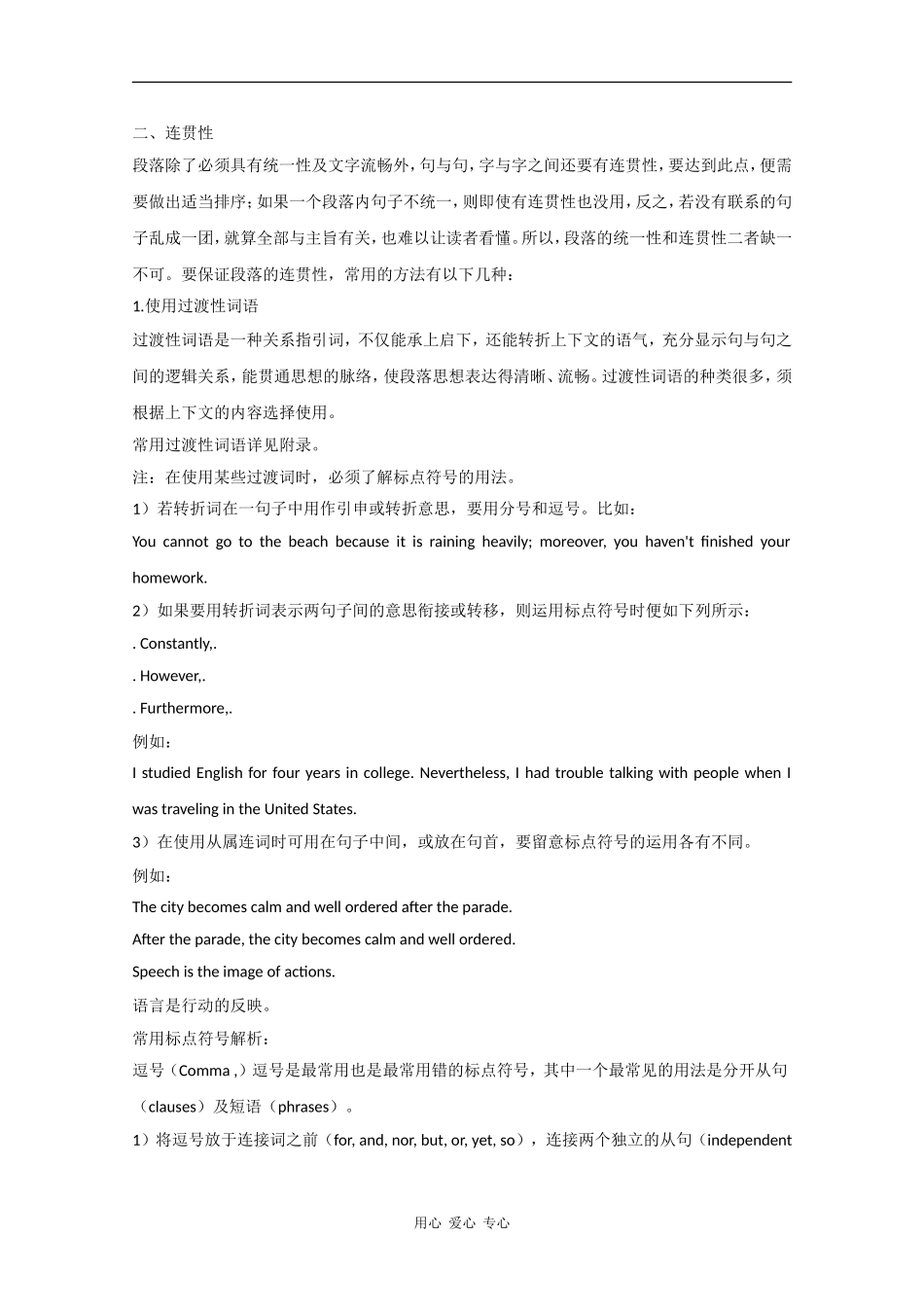 二、连贯性

段落除了必须具有统一性及文字流畅外，句与句，字与字之间还要有连贯性，要达到此点，便需要做出适当排序；如果一个段落内句子不统一，则即使有连贯性也没用，反之，若没有联系的句子乱成一团，就算全部与主旨有关，也难以让读者看懂。所以，段落的统一性和连贯性二者缺一不可。要保证段落的连贯性，常用的方法有以下几种：

1.使用过渡性词语

过渡性词语是一种关系指引词，不仅能承上启下，还能转折上下文的语气，充分显示句与句之间的逻辑关系，能贯通思想的脉络，使段落思想表达得清晰、流畅。过渡性词语的种类很多，须根据上下文的内容选择使用。

常用过渡性词语详见附录。

注：在使用某些过渡词时，必须了解标点符号的用法。

1）若转折词在一句子中用作引申或转折意思，要用分号和逗号。比如：

You cannot go to the beach because it is raining heavily; moreover, you haven't finished your homework.

2）如果要用转折词表示两句子间的意思衔接或转移，则运用标点符号时便如下列所示：

. Constantly,.

. However,.

. Furthermore,.

例如：

I studied English for four years in college. Nevertheless, I had trouble talking with people when I was traveling in the United States.

3）在使用从属连词时可用在句子中间，或放在句首，要留意标点符号的运用各有不同。

例如：

The city becomes calm and well ordered after the parade.

After the parade, the city becomes calm and well ordered.

Speech is the image of actions.

语言是行动的反映。

常用标点符号解析：

逗号（Comma ,）逗号是最常用也是最常用错的标点符号，其中一个最常见的用法是分开从句（clauses）及短语（phrases）。

1）将逗号放于连接词之前（for, and, nor, but, or, yet, so），连接两个独立的从句（independent

用心 爱心 专心